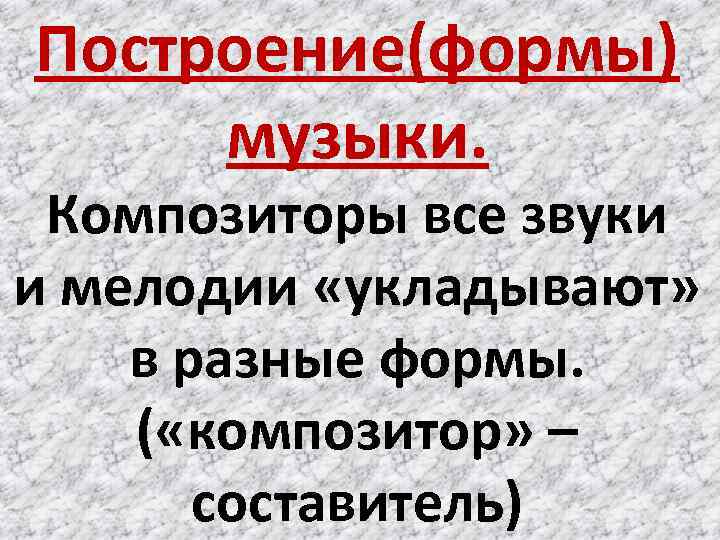 Построение(формы) музыки.

Композиторы все звуки и мелодии «укладывают» в разные формы. («композитор» – составитель)